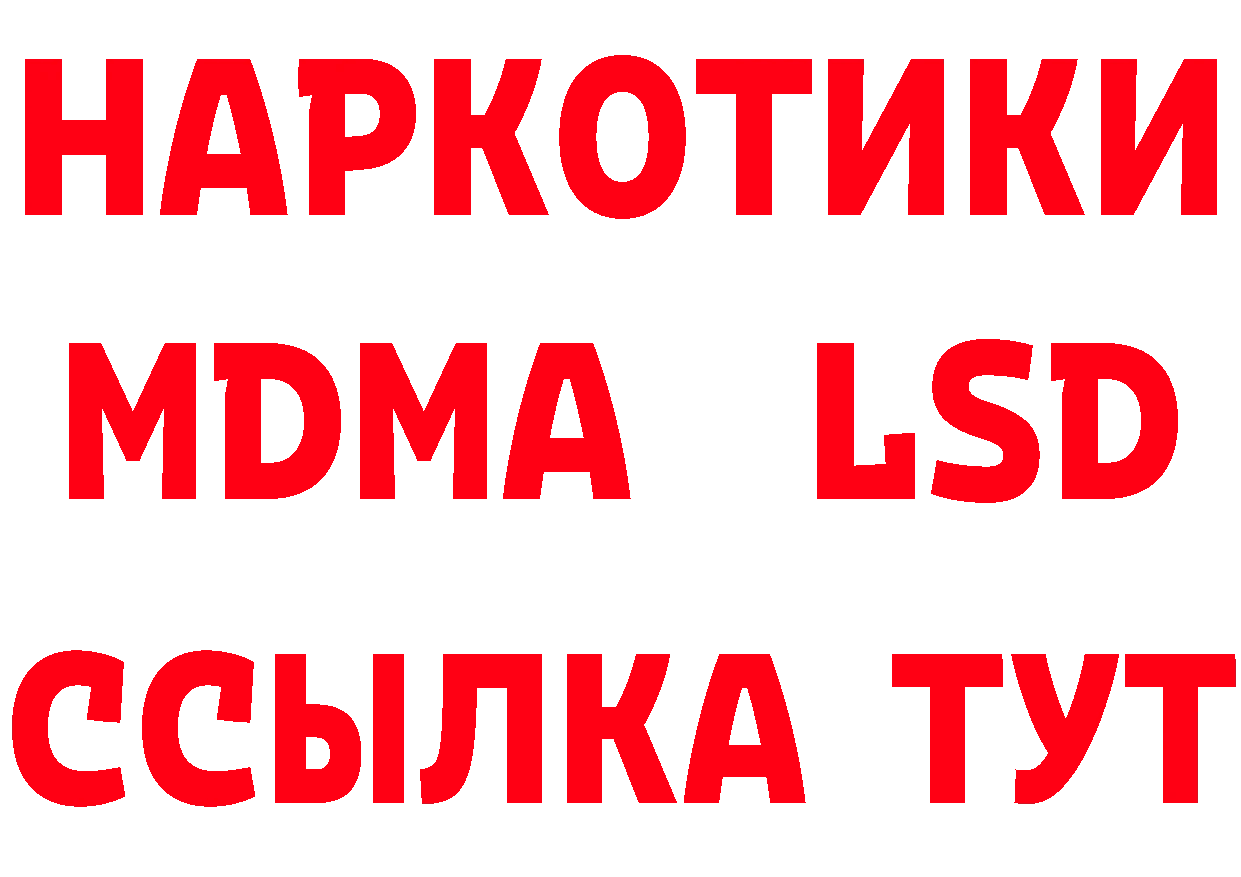 НАРКОТИКИ
MDMA LSD
ССЫЛКА ТУТ